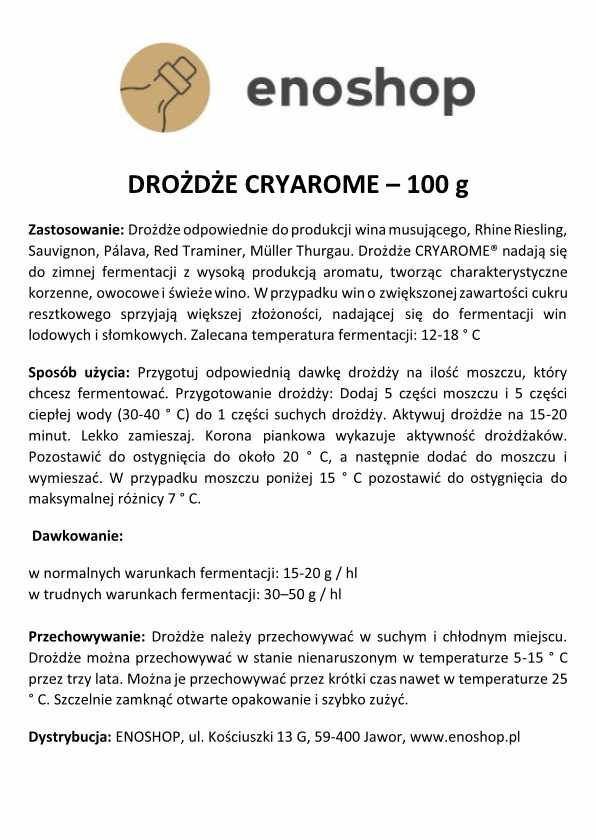 enoshop

DROŻDŻE CRYAROME – 100 g

Zastosowanie: Drożdże odpowiednie do produkcji wina musującego, Rhine Riesling, Sauvignon, Pálava, Red Traminer, Müller Thurgau. Drożdże CRYAROME® nadają się do zimnej fermentacji z wysoką produkcją aromatu, tworząc charakterystyczne korzenne, owocowe i świeże wino. W przypadku win o zwiększonej zawartości cukru resztkowego sprzyjają większej złożoności, nadającej się do fermentacji win lodowych i słomkowych. Zalecana temperatura fermentacji: 12-18 ° C

Sposób użycia: Przygotuj odpowiednią dawkę drożdży na ilość moszczu, który chcesz fermentować. Przygotowanie drożdży: Dodaj 5 części moszczu i 5 części ciepłej wody (30-40 ° C) do 1 części suchych drożdży. Aktywuj drożdże na 15-20 minut. Lekko zamieszaj. Korona piankowa wykazuje aktywność drożdżaków. Pozostawić do ostygnięcia do około 20 ° C, a następnie dodać do moszczu i wymieszać. W przypadku moszczu poniżej 15 ° C pozostawić do ostygnięcia do maksymalnej różnicy 7 ° C.

Dawkowanie:

w normalnych warunkach fermentacji: 15-20 g / hl
w trudnych warunkach fermentacji: 30–50 g / hl

Przechowywanie: Drożdże należy przechowywać w suchym i chłodnym miejscu. Drożdże można przechowywać w stanie nienaruszonym w temperaturze 5-15 ° C przez trzy lata. Można je przechowywać przez krótki czas nawet w temperaturze 25 ° C. Szczelnie zamknąć otwarte opakowanie i szybko zużyć.

Dystrybucja: ENOSHOP, ul. Kościuszki 13 G, 59-400 Jawor, www.enoshop.pl